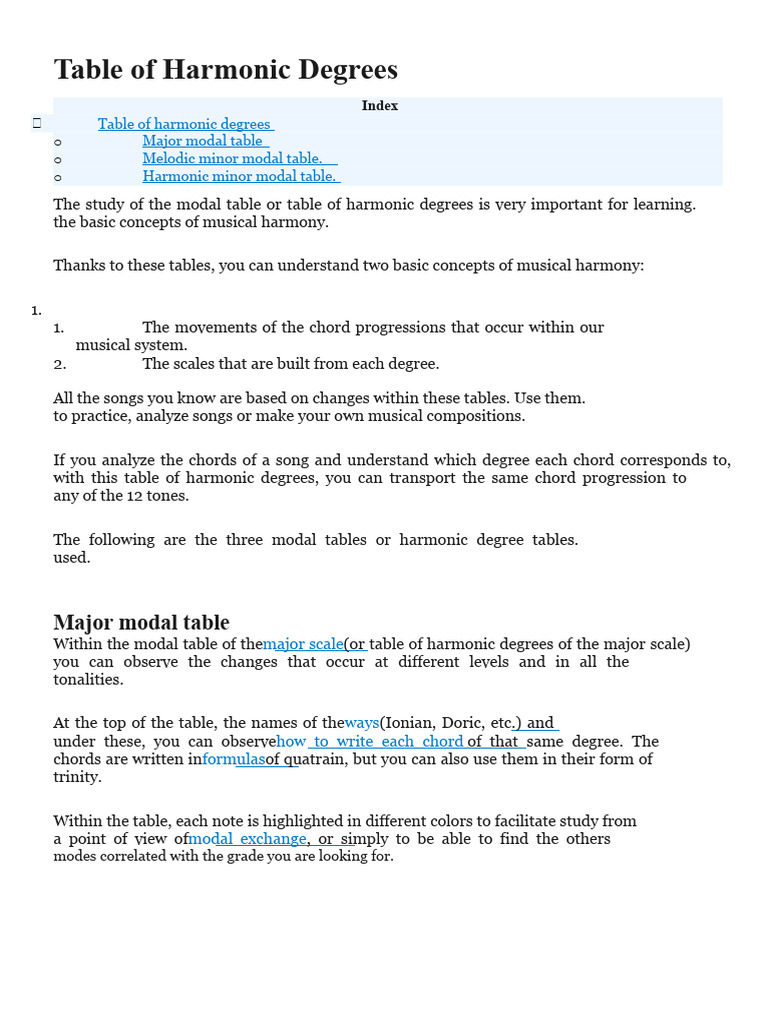 Table of Harmonic Degrees

Index

Table of harmonic degrees
o Major modal table
o Melodic minor modal table.
o Harmonic minor modal table.

The study of the modal table or table of harmonic degrees is very important for learning. the basic concepts of musical harmony.

Thanks to these tables, you can understand two basic concepts of musical harmony:

1.
1. The movements of the chord progressions that occur within our musical system.
2. The scales that are built from each degree.

All the songs you know are based on changes within these tables. Use them. to practice, analyze songs or make your own musical compositions.

If you analyze the chords of a song and understand which degree each chord corresponds to, with this table of harmonic degrees, you can transport the same chord progression to any of the 12 tones.

The following are the three modal tables or harmonic degree tables. used.

Major modal table
Within the modal table of themajor scale(or table of harmonic degrees of the major scale) you can observe the changes that occur at different levels and in all the tonalities.

At the top of the table, the names of theways(Ionian, Doric, etc.) and under these, you can observehow to write each chord of that same degree. The chords are written informulasof quatrain, but you can also use them in their form of trinity.

Within the table, each note is highlighted in different colors to facilitate study from a point of view ofmodal exchange, or simply to be able to find the others modes correlated with the grade you are looking for.